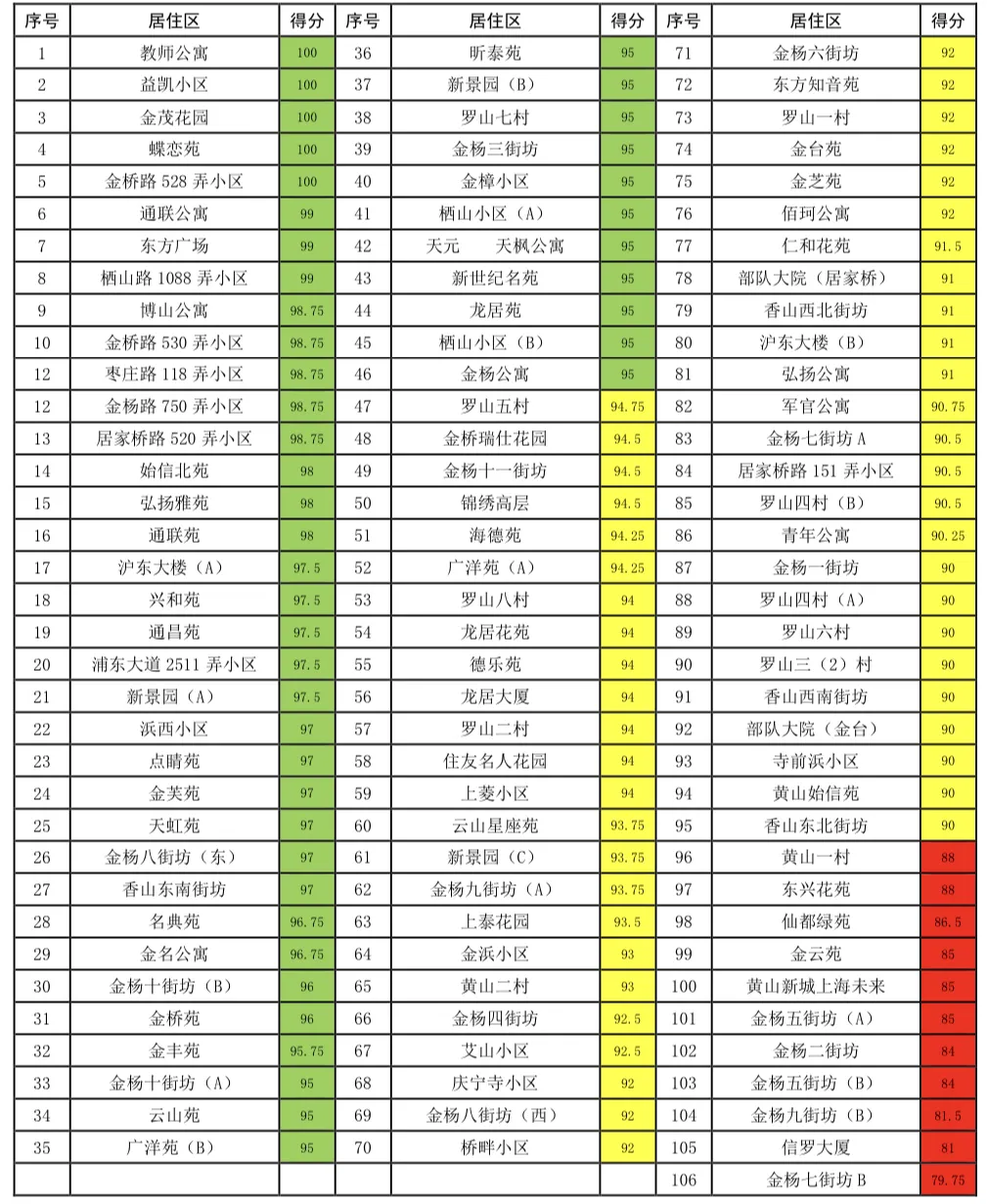 | 序号 | 居住区 | 得分 | 序号 | 居住区 | 得分 | 序号 | 居住区 | 得分 |
|---|---|---|---|---|---|---|---|---|
| 1 | 教师公寓 | 100 | 36 | 昕泰苑 | 95 | 71 | 金杨六街坊 | 92 |
| 2 | 益凯小区 | 100 | 37 | 新景园（B） | 95 | 72 | 东方知音苑 | 92 |
| 3 | 金茂花园 | 100 | 38 | 罗山七村 | 95 | 73 | 罗山一村 | 92 |
| 4 | 蝶恋苑 | 100 | 39 | 金杨三街坊 | 95 | 74 | 金台苑 | 92 |
| 5 | 金桥路 528 弄小区 | 100 | 40 | 金樟小区 | 95 | 75 | 金芝苑 | 92 |
| 6 | 通联公寓 | 99 | 41 | 栖山小区（A） | 95 | 76 | 佰珂公寓 | 92 |
| 7 | 东方广场 | 99 | 42 | 天元　天枫公寓 | 95 | 77 | 仁和花苑 | 91.5 |
| 8 | 栖山路 1088 弄小区 | 99 | 43 | 新世纪名苑 | 95 | 78 | 部队大院（居家桥） | 91 |
| 9 | 博山公寓 | 98.75 | 44 | 龙居苑 | 95 | 79 | 香山西北街坊 | 91 |
| 10 | 金桥路 530 弄小区 | 98.75 | 45 | 栖山小区（B） | 95 | 80 | 沪东大楼（B） | 91 |
| 12 | 枣庄路 118 弄小区 | 98.75 | 46 | 金杨公寓 | 95 | 81 | 弘扬公寓 | 91 |
| 12 | 金杨路 750 弄小区 | 98.75 | 47 | 罗山五村 | 94.75 | 82 | 军官公寓 | 90.75 |
| 13 | 居家桥路 520 弄小区 | 98.75 | 48 | 金桥瑞仕花园 | 94.5 | 83 | 金杨七街坊 A | 90.5 |
| 14 | 始信北苑 | 98 | 49 | 金杨十一街坊 | 94.5 | 84 | 居家桥路 151 弄小区 | 90.5 |
| 15 | 弘扬雅苑 | 98 | 50 | 锦绣高层 | 94.5 | 85 | 罗山四村（B） | 90.5 |
| 16 | 通联苑 | 98 | 51 | 海德苑 | 94.25 | 86 | 青年公寓 | 90.25 |
| 17 | 沪东大楼（A） | 97.5 | 52 | 广洋苑（A） | 94.25 | 87 | 金杨一街坊 | 90 |
| 18 | 兴和苑 | 97.5 | 53 | 罗山八村 | 94 | 88 | 罗山四村（A） | 90 |
| 19 | 通昌苑 | 97.5 | 54 | 龙居花苑 | 94 | 89 | 罗山六村 | 90 |
| 20 | 浦东大道 2511 弄小区 | 97.5 | 55 | 德乐苑 | 94 | 90 | 罗山三（2）村 | 90 |
| 21 | 新景园（A） | 97.5 | 56 | 龙居大厦 | 94 | 91 | 香山西南街坊 | 90 |
| 22 | 浜西小区 | 97 | 57 | 罗山二村 | 94 | 92 | 部队大院（金台） | 90 |
| 23 | 点睛苑 | 97 | 58 | 住友名人花园 | 94 | 93 | 寺前浜小区 | 90 |
| 24 | 金芙苑 | 97 | 59 | 上菱小区 | 94 | 94 | 黄山始信苑 | 90 |
| 25 | 天虹苑 | 97 | 60 | 云山星座苑 | 93.75 | 95 | 香山东北街坊 | 90 |
| 26 | 金杨八街坊（东） | 97 | 61 | 新景园（C） | 93.75 | 96 | 黄山一村 | 88 |
| 27 | 香山东南街坊 | 97 | 62 | 金杨九街坊（A） | 93.75 | 97 | 东兴花苑 | 88 |
| 28 | 名典苑 | 96.75 | 63 | 上泰花园 | 93.5 | 98 | 仙都绿苑 | 86.5 |
| 29 | 金名公寓 | 96.75 | 64 | 金浜小区 | 93 | 99 | 金云苑 | 85 |
| 30 | 金杨十街坊（B） | 96 | 65 | 黄山二村 | 93 | 100 | 黄山新城上海未来 | 85 |
| 31 | 金桥苑 | 96 | 66 | 金杨四街坊 | 92.5 | 101 | 金杨五街坊（A） | 85 |
| 32 | 金丰苑 | 95.75 | 67 | 艾山小区 | 92.5 | 102 | 金杨二街坊 | 84 |
| 33 | 金杨十街坊（A） | 95 | 68 | 庆宁寺小区 | 92 | 103 | 金杨五街坊（B） | 84 |
| 34 | 云山苑 | 95 | 69 | 金杨八街坊（西） | 92 | 104 | 金杨九街坊（B） | 81.5 |
| 35 | 广洋苑（B） | 95 | 70 | 桥畔小区 | 92 | 105 | 信罗大厦 | 81 |
| | | | | | | 106 | 金杨七街坊 B | 79.75 |